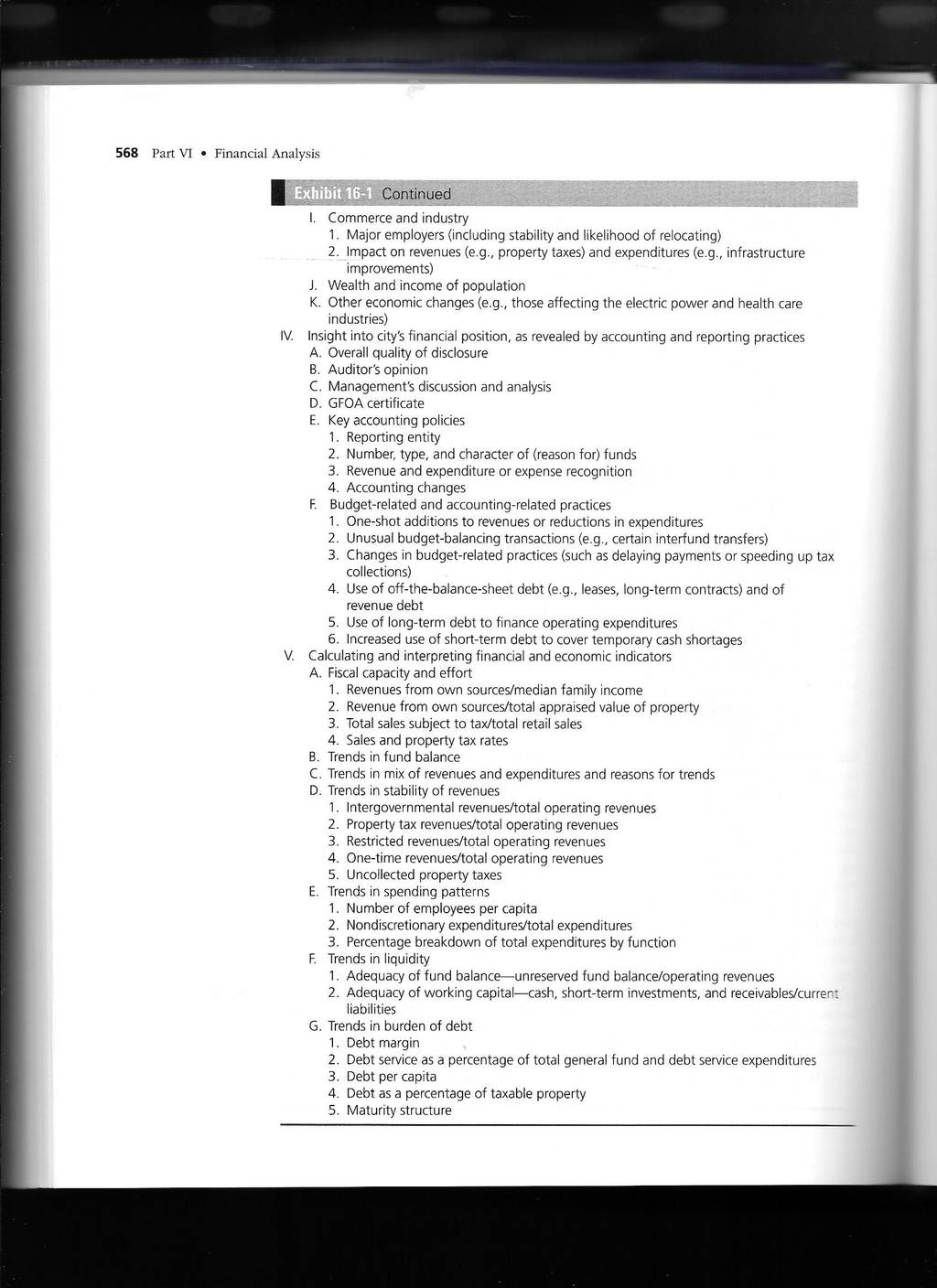 568 Part VI • Financial Analysis

Exhibit 16-1 Continued

I. Commerce and industry
1. Major employers (including stability and likelihood of relocating)
2. Impact on revenues (e.g., property taxes) and expenditures (e.g., infrastructure improvements)
J. Wealth and income of population
K. Other economic changes (e.g., those affecting the electric power and health care industries)
IV. Insight into city's financial position, as revealed by accounting and reporting practices
A. Overall quality of disclosure
B. Auditor's opinion
C. Management's discussion and analysis
D. GFOA certificate
E. Key accounting policies
1. Reporting entity
2. Number, type, and character of (reason for) funds
3. Revenue and expenditure or expense recognition
4. Accounting changes
F. Budget-related and accounting-related practices
1. One-shot additions to revenues or reductions in expenditures
2. Unusual budget-balancing transactions (e.g., certain interfund transfers)
3. Changes in budget-related practices (such as delaying payments or speeding up tax collections)
4. Use of off-the-balance-sheet debt (e.g., leases, long-term contracts) and of revenue debt
5. Use of long-term debt to finance operating expenditures
6. Increased use of short-term debt to cover temporary cash shortages
V. Calculating and interpreting financial and economic indicators
A. Fiscal capacity and effort
1. Revenues from own sources/median family income
2. Revenue from own sources/total appraised value of property
3. Total sales subject to tax/total retail sales
4. Sales and property tax rates
B. Trends in fund balance
C. Trends in mix of revenues and expenditures and reasons for trends
D. Trends in stability of revenues
1. Intergovernmental revenues/total operating revenues
2. Property tax revenues/total operating revenues
3. Restricted revenues/total operating revenues
4. One-time revenues/total operating revenues
5. Uncollected property taxes
E. Trends in spending patterns
1. Number of employees per capita
2. Nondiscretionary expenditures/total expenditures
3. Percentage breakdown of total expenditures by function
F. Trends in liquidity
1. Adequacy of fund balance—unreserved fund balance/operating revenues
2. Adequacy of working capital—cash, short-term investments, and receivables/current liabilities
G. Trends in burden of debt
1. Debt margin
2. Debt service as a percentage of total general fund and debt service expenditures
3. Debt per capita
4. Debt as a percentage of taxable property
5. Maturity structure